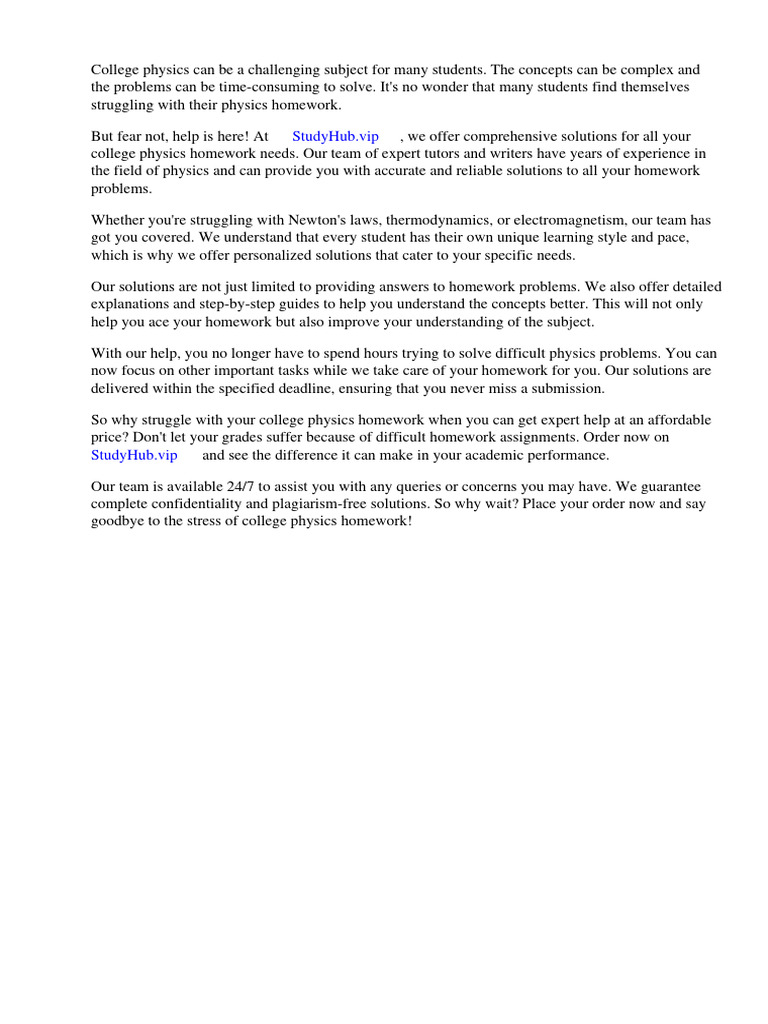 College physics can be a challenging subject for many students. The concepts can be complex and the problems can be time-consuming to solve. It's no wonder that many students find themselves struggling with their physics homework.

But fear not, help is here! At StudyHub.vip , we offer comprehensive solutions for all your college physics homework needs. Our team of expert tutors and writers have years of experience in the field of physics and can provide you with accurate and reliable solutions to all your homework problems.

Whether you're struggling with Newton's laws, thermodynamics, or electromagnetism, our team has got you covered. We understand that every student has their own unique learning style and pace, which is why we offer personalized solutions that cater to your specific needs.

Our solutions are not just limited to providing answers to homework problems. We also offer detailed explanations and step-by-step guides to help you understand the concepts better. This will not only help you ace your homework but also improve your understanding of the subject.

With our help, you no longer have to spend hours trying to solve difficult physics problems. You can now focus on other important tasks while we take care of your homework for you. Our solutions are delivered within the specified deadline, ensuring that you never miss a submission.

So why struggle with your college physics homework when you can get expert help at an affordable price? Don't let your grades suffer because of difficult homework assignments. Order now on StudyHub.vip and see the difference it can make in your academic performance.

Our team is available 24/7 to assist you with any queries or concerns you may have. We guarantee complete confidentiality and plagiarism-free solutions. So why wait? Place your order now and say goodbye to the stress of college physics homework!